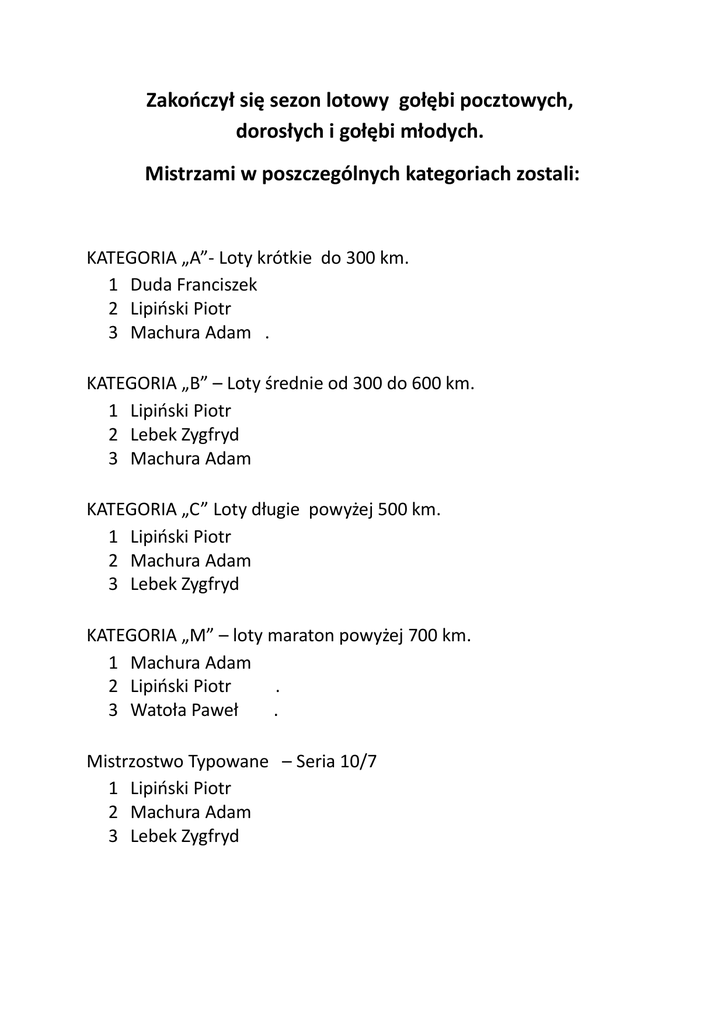 Zakończył się sezon lotowy gołębi pocztowych, dorosłych i gołębi młodych.

Mistrzami w poszczególnych kategoriach zostali:

KATEGORIA „A”- Loty krótkie do 300 km.
1 Duda Franciszek
2 Lipiński Piotr
3 Machura Adam .

KATEGORIA „B” – Loty średnie od 300 do 600 km.
1 Lipiński Piotr
2 Lebek Zygfryd
3 Machura Adam

KATEGORIA „C” Loty długie powyżej 500 km.
1 Lipiński Piotr
2 Machura Adam
3 Lebek Zygfryd

KATEGORIA „M” – loty maraton powyżej 700 km.
1 Machura Adam
2 Lipiński Piotr .
3 Watoła Paweł .

Mistrzostwo Typowane – Seria 10/7
1 Lipiński Piotr
2 Machura Adam
3 Lebek Zygfryd